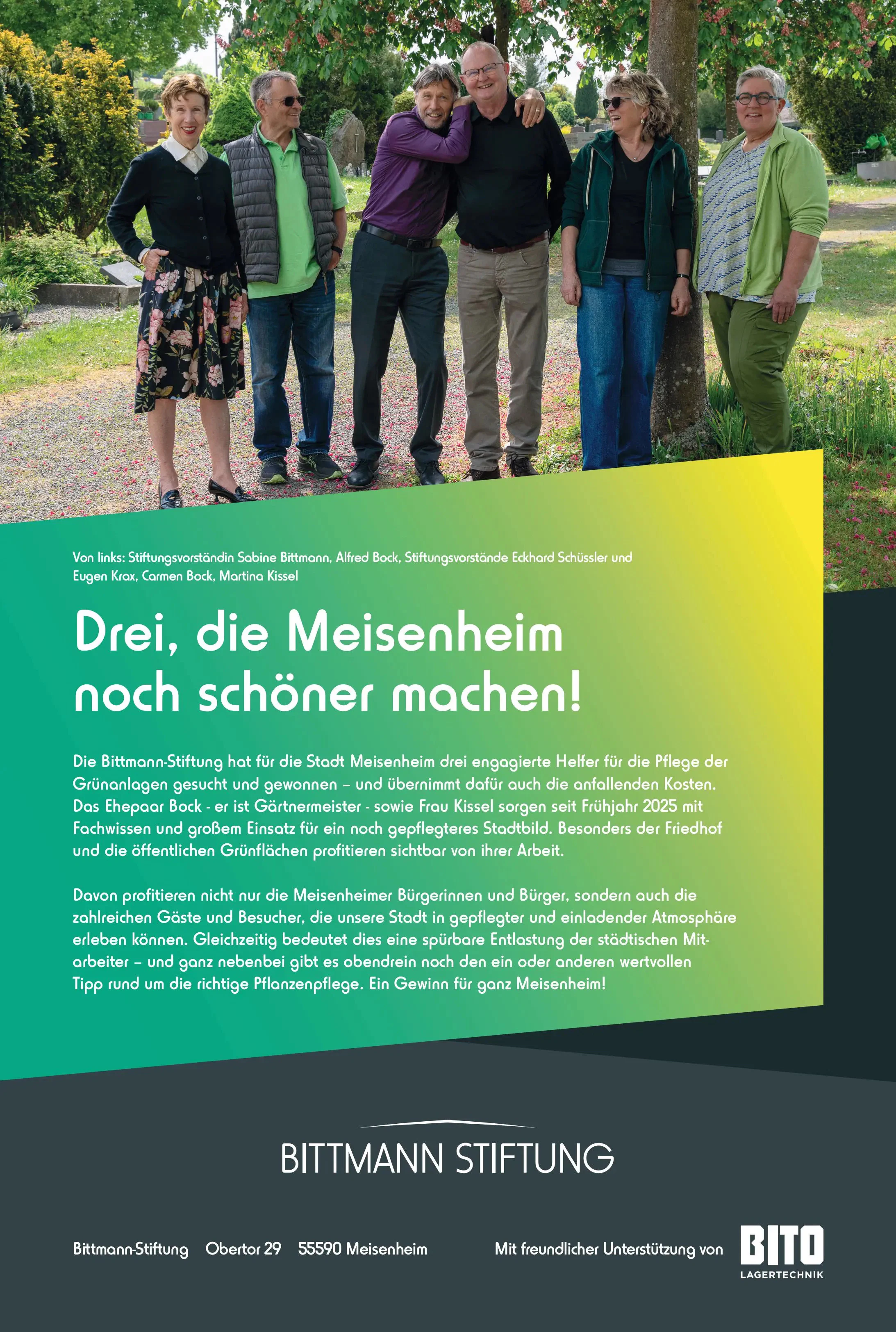 Von links: Stiftungsvorständin Sabine Bittmann, Alfred Bock, Stiftungsvorstände Eckhard Schüssler und Eugen Krax, Carmen Bock, Martina Kissel

Drei, die Meisenheim noch schöner machen!

Die Bittmann-Stiftung hat für die Stadt Meisenheim drei engagierte Helfer für die Pflege der Grünanlagen gesucht und gewonnen – und übernimmt dafür auch die anfallenden Kosten. Das Ehepaar Bock - er ist Gärtnermeister - sowie Frau Kissel sorgen seit Frühjahr 2025 mit Fachwissen und großem Einsatz für ein noch gepflegteres Stadtbild. Besonders der Friedhof und die öffentlichen Grünflächen profitieren sichtbar von ihrer Arbeit.

Davon profitieren nicht nur die Meisenheimer Bürgerinnen und Bürger, sondern auch die zahlreichen Gäste und Besucher, die unsere Stadt in gepflegter und einladender Atmosphäre erleben können. Gleichzeitig bedeutet dies eine spürbare Entlastung der städtischen Mitarbeiter – und ganz nebenbei gibt es obendrein noch den ein oder anderen wertvollen Tipp rund um die richtige Pflanzenpflege. Ein Gewinn für ganz Meisenheim!

BITTMANN STIFTUNG

Bittmann-Stiftung Obertor 29 55590 Meisenheim

Mit freundlicher Unterstützung von

BITO
LAGERTECHNIK